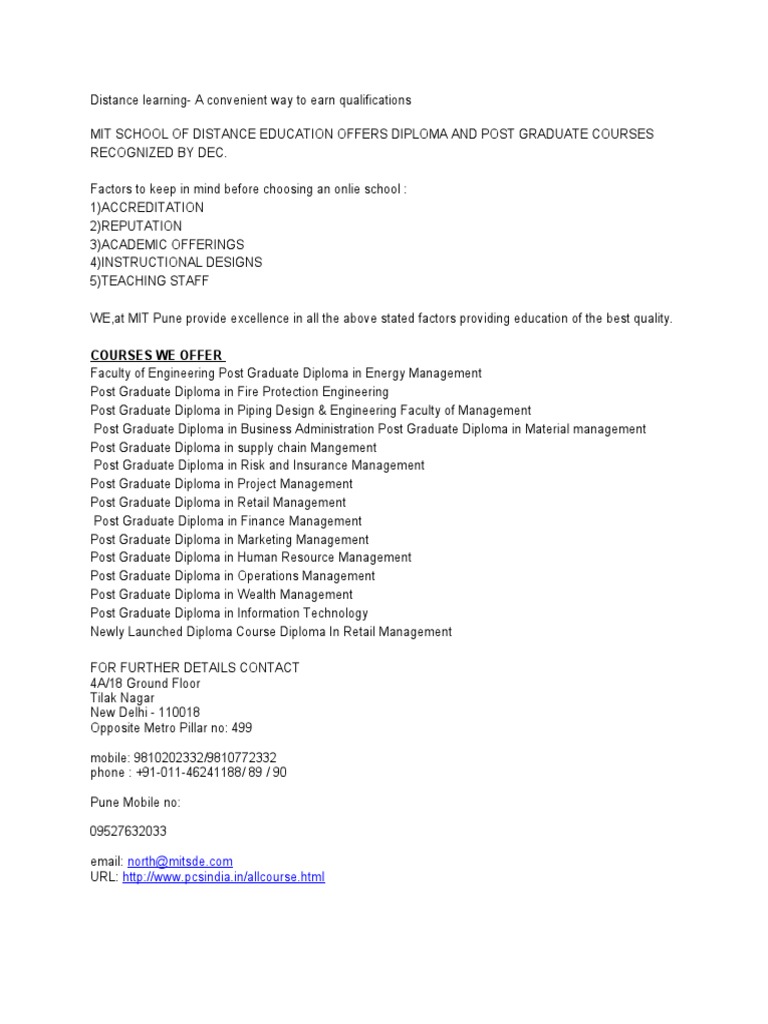 Distance learning- A convenient way to earn qualifications

MIT SCHOOL OF DISTANCE EDUCATION OFFERS DIPLOMA AND POST GRADUATE COURSES RECOGNIZED BY DEC.

Factors to keep in mind before choosing an onlie school :
1)ACCREDITATION
2)REPUTATION
3)ACADEMIC OFFERINGS
4)INSTRUCTIONAL DESIGNS
5)TEACHING STAFF

WE,at MIT Pune provide excellence in all the above stated factors providing education of the best quality.

COURSES WE OFFER
Faculty of Engineering Post Graduate Diploma in Energy Management
Post Graduate Diploma in Fire Protection Engineering
Post Graduate Diploma in Piping Design & Engineering Faculty of Management
Post Graduate Diploma in Business Administration Post Graduate Diploma in Material management
Post Graduate Diploma in supply chain Mangement
Post Graduate Diploma in Risk and Insurance Management
Post Graduate Diploma in Project Management
Post Graduate Diploma in Retail Management
Post Graduate Diploma in Finance Management
Post Graduate Diploma in Marketing Management
Post Graduate Diploma in Human Resource Management
Post Graduate Diploma in Operations Management
Post Graduate Diploma in Wealth Management
Post Graduate Diploma in Information Technology
Newly Launched Diploma Course Diploma In Retail Management

FOR FURTHER DETAILS CONTACT
4A/18 Ground Floor
Tilak Nagar
New Delhi - 110018
Opposite Metro Pillar no: 499

mobile: 9810202332/9810772332
phone : +91-011-46241188/ 89 / 90

Pune Mobile no:

09527632033

email: north@mitsde.com
URL: http://www.pcsindia.in/allcourse.html